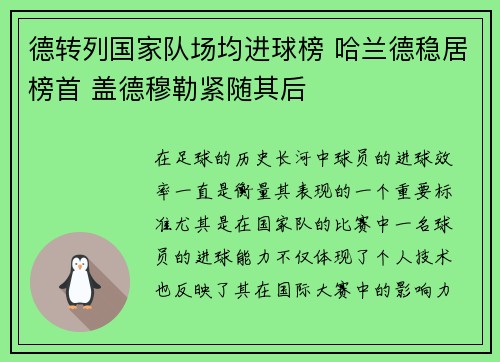 德转列国家队场均进球榜 哈兰德稳居榜首 盖德穆勒紧随其后

在足球的历史长河中球员的进球效率一直是衡量其表现的一个重要标准尤其是在国家队的比赛中一名球员的进球能力不仅体现了个人技术也反映了其在国际大赛中的影响力